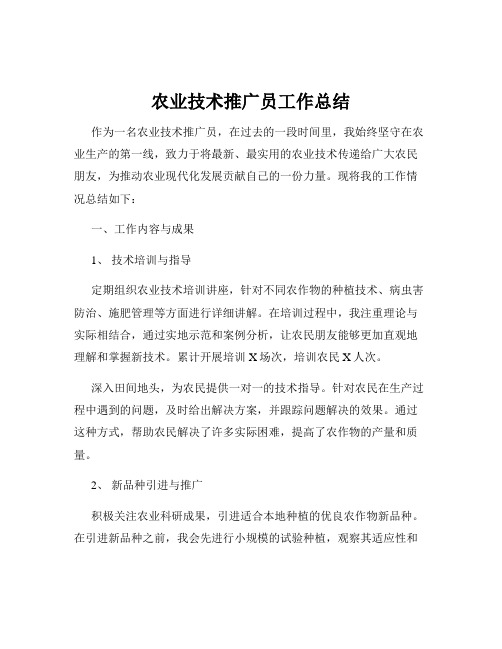 农业技术推广员工作总结

作为一名农业技术推广员，在过去的一段时间里，我始终坚守在农业生产的第一线，致力于将最新、最实用的农业技术传递给广大农民朋友，为推动农业现代化发展贡献自己的一份力量。现将我的工作情况总结如下：

一、工作内容与成果

1、 技术培训与指导

定期组织农业技术培训讲座，针对不同农作物的种植技术、病虫害防治、施肥管理等方面进行详细讲解。在培训过程中，我注重理论与实际相结合，通过实地示范和案例分析，让农民朋友能够更加直观地理解和掌握新技术。累计开展培训 X 场次，培训农民 X 人次。

深入田间地头，为农民提供一对一的技术指导。针对农民在生产过程中遇到的问题，及时给出解决方案，并跟踪问题解决的效果。通过这种方式，帮助农民解决了许多实际困难，提高了农作物的产量和质量。

2、 新品种引进与推广

积极关注农业科研成果，引进适合本地种植的优良农作物新品种。在引进新品种之前，我会先进行小规模的试验种植，观察其适应性和